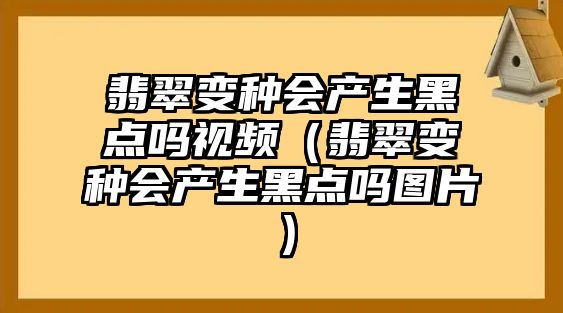 翡翠变种会产生黑点吗视频（翡翠变种会产生黑点吗图片）